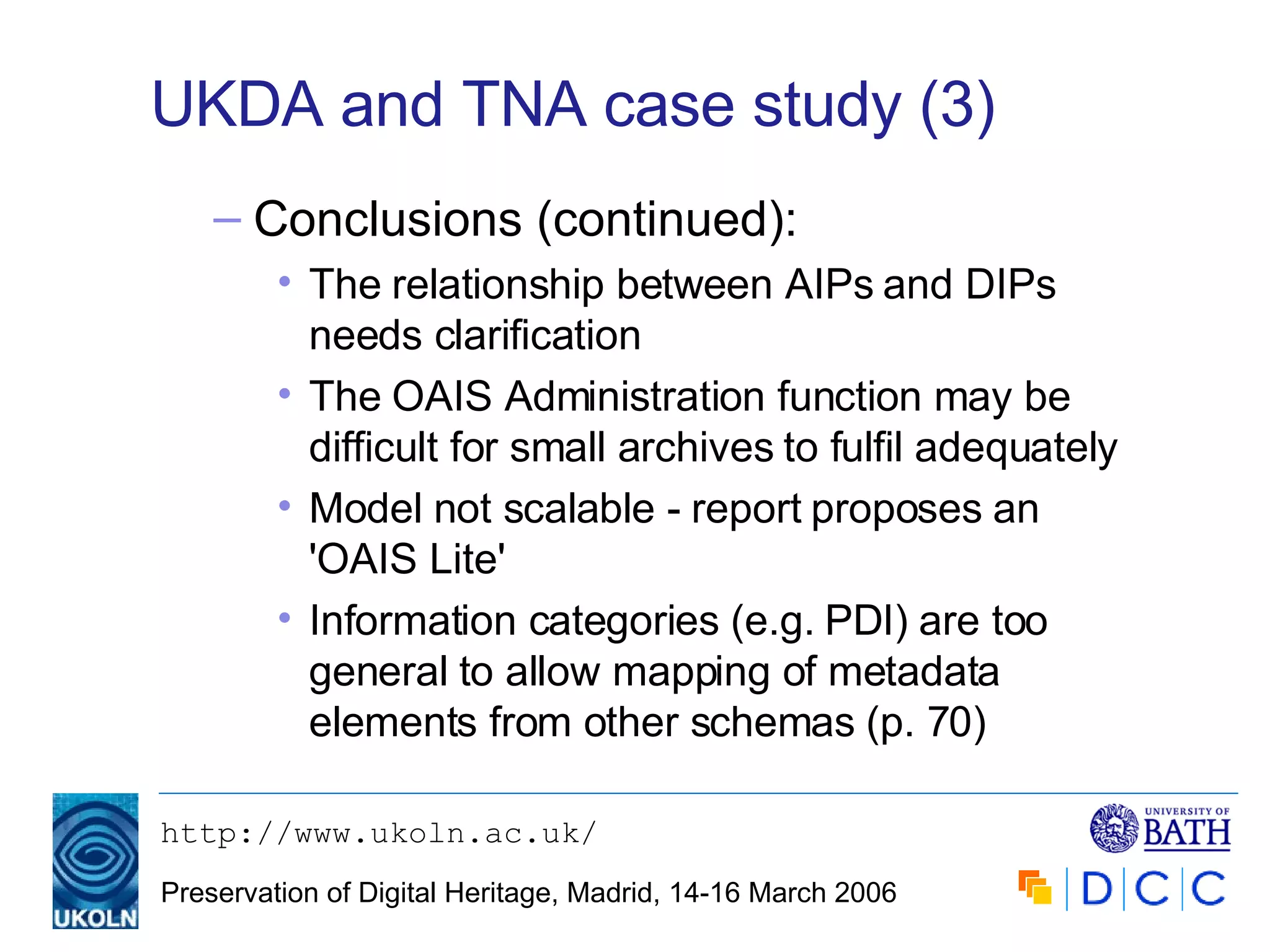 UKDA and TNA case study (3)

– Conclusions (continued):

• The relationship between AIPs and DIPs needs clarification

• The OAIS Administration function may be difficult for small archives to fulfil adequately

• Model not scalable - report proposes an 'OAIS Lite'

• Information categories (e.g. PDI) are too general to allow mapping of metadata elements from other schemas (p. 70)

UKOLN

http://www.ukoln.ac.uk/

Preservation of Digital Heritage, Madrid, 14-16 March 2006

UNIVERSITY OF BATH

D C C